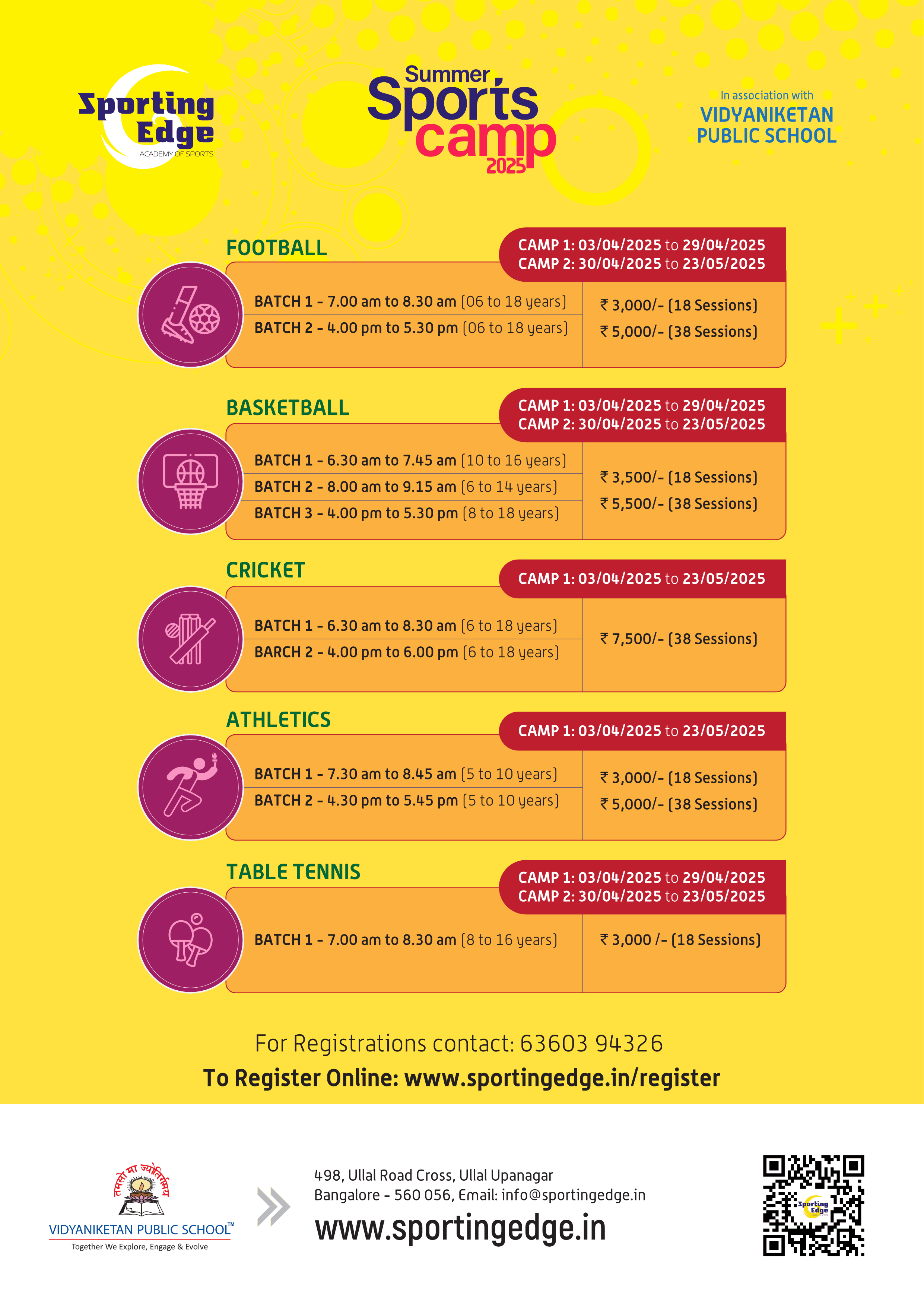 Sporting Edge
ACADEMY OF SPORTS

Summer Sports camp 2025

In association with
VIDYANIKETAN PUBLIC SCHOOL

FOOTBALL

CAMP 1: 03/04/2025 to 29/04/2025
CAMP 2: 30/04/2025 to 23/05/2025

BATCH 1 - 7.00 am to 8.30 am (06 to 18 years)
BATCH 2 - 4.00 pm to 5.30 pm (06 to 18 years)

₹ 3,000/- (18 Sessions)
₹ 5,000/- (38 Sessions)

BASKETBALL

CAMP 1: 03/04/2025 to 29/04/2025
CAMP 2: 30/04/2025 to 23/05/2025

BATCH 1 - 6.30 am to 7.45 am (10 to 16 years)
BATCH 2 - 8.00 am to 9.15 am (6 to 14 years)
BATCH 3 - 4.00 pm to 5.30 pm (8 to 18 years)

₹ 3,500/- (18 Sessions)
₹ 5,500/- (38 Sessions)

CRICKET

CAMP 1: 03/04/2025 to 23/05/2025

BATCH 1 - 6.30 am to 8.30 am (6 to 18 years)
BARCH 2 - 4.00 pm to 6.00 pm (6 to 18 years)

₹ 7,500/- (38 Sessions)

ATHLETICS

CAMP 1: 03/04/2025 to 23/05/2025

BATCH 1 - 7.30 am to 8.45 am (5 to 10 years)
BATCH 2 - 4.30 pm to 5.45 pm (5 to 10 years)

₹ 3,000/- (18 Sessions)
₹ 5,000/- (38 Sessions)

TABLE TENNIS

CAMP 1: 03/04/2025 to 29/04/2025
CAMP 2: 30/04/2025 to 23/05/2025

BATCH 1 - 7.00 am to 8.30 am (8 to 16 years)

₹ 3,000 /- (18 Sessions)

For Registrations contact: 63603 94326
To Register Online: www.sportingedge.in/register

तमसो मा ज्योतिर्गमय
VIDYANIKETAN PUBLIC SCHOOL™
Together We Explore, Engage & Evolve

498, Ullal Road Cross, Ullal Upanagar
Bangalore - 560 056, Email: info@sportingedge.in
www.sportingedge.in

Sporting Edge